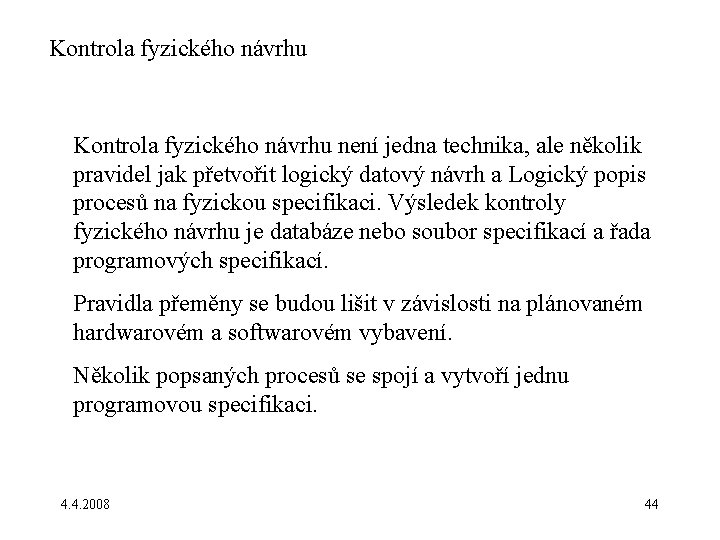 Kontrola fyzického návrhu

Kontrola fyzického návrhu není jedna technika, ale několik pravidel jak přetvořit logický datový návrh a Logický popis procesů na fyzickou specifikaci. Výsledek kontroly fyzického návrhu je databáze nebo soubor specifikací a řada programových specifikací.

Pravidla přeměny se budou lišit v závislosti na plánovaném hardwarovém a softwarovém vybavení.

Několik popsaných procesů se spojí a vytvoří jednu programovou specifikaci.

4.4.2008

44